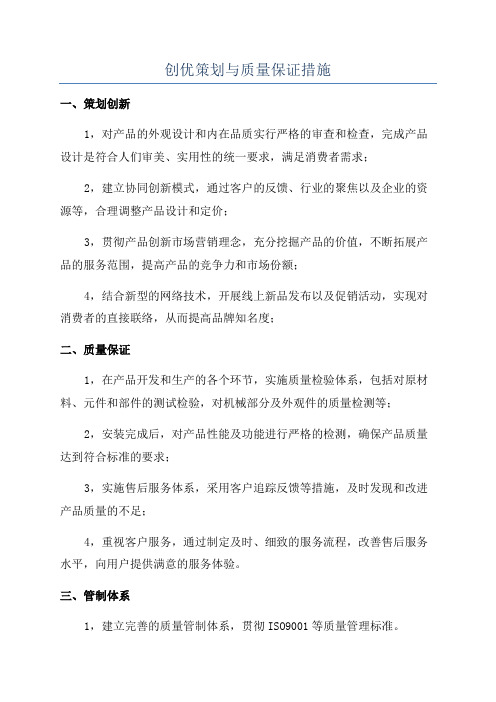 创优策划与质量保证措施

一、策划创新

1，对产品的外观设计和内在品质实行严格的审查和检查，完成产品设计是符合人们审美、实用性的统一要求，满足消费者需求；

2，建立协同创新模式，通过客户的反馈、行业的聚焦以及企业的资源等，合理调整产品设计和定价；

3，贯彻产品创新市场营销理念，充分挖掘产品的价值，不断拓展产品的服务范围，提高产品的竞争力和市场份额；

4，结合新型的网络技术，开展线上新品发布以及促销活动，实现对消费者的直接联络，从而提高品牌知名度；

二、质量保证

1，在产品开发和生产的各个环节，实施质量检验体系，包括对原材料、元件和部件的测试检验，对机械部分及外观件的质量检测等；

2，安装完成后，对产品性能及功能进行严格的检测，确保产品质量达到符合标准的要求；

3，实施售后服务体系，采用客户追踪反馈等措施，及时发现和改进产品质量的不足；

4，重视客户服务，通过制定及时、细致的服务流程，改善售后服务水平，向用户提供满意的服务体验。

三、管制体系

1，建立完善的质量管制体系，贯彻 ISO9001 等质量管理标准。